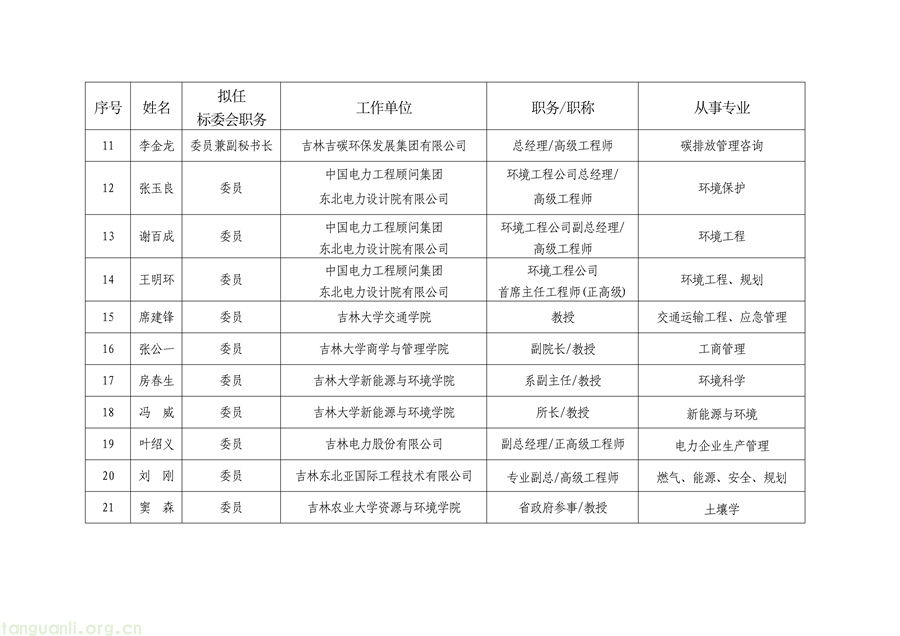 | 序号 | 姓名 | 拟任 标委会职务 | 工作单位 | 职务/职称 | 从事专业 |
|---|---|---|---|---|---|
| 11 | 李金龙 | 委员兼副秘书长 | 吉林吉碳环保发展集团有限公司 | 总经理/高级工程师 | 碳排放管理咨询 |
| 12 | 张玉良 | 委员 | 中国电力工程顾问集团 东北电力设计院有限公司 | 环境工程公司总经理/ 高级工程师 | 环境保护 |
| 13 | 谢百成 | 委员 | 中国电力工程顾问集团 东北电力设计院有限公司 | 环境工程公司副总经理/ 高级工程师 | 环境工程 |
| 14 | 王明环 | 委员 | 中国电力工程顾问集团 东北电力设计院有限公司 | 环境工程公司 首席主任工程师(正高级) | 环境工程、规划 |
| 15 | 席建锋 | 委员 | 吉林大学交通学院 | 教授 | 交通运输工程、应急管理 |
| 16 | 张公一 | 委员 | 吉林大学商学与管理学院 | 副院长/教授 | 工商管理 |
| 17 | 房春生 | 委员 | 吉林大学新能源与环境学院 | 系副主任/教授 | 环境科学 |
| 18 | 冯　威 | 委员 | 吉林大学新能源与环境学院 | 所长/教授 | 新能源与环境 |
| 19 | 叶绍义 | 委员 | 吉林电力股份有限公司 | 副总经理/正高级工程师 | 电力企业生产管理 |
| 20 | 刘　刚 | 委员 | 吉林东北亚国际工程技术有限公司 | 专业副总/高级工程师 | 燃气、能源、安全、规划 |
| 21 | 窦　森 | 委员 | 吉林农业大学资源与环境学院 | 省政府参事/教授 | 土壤学 |

tanguanli.org.cn